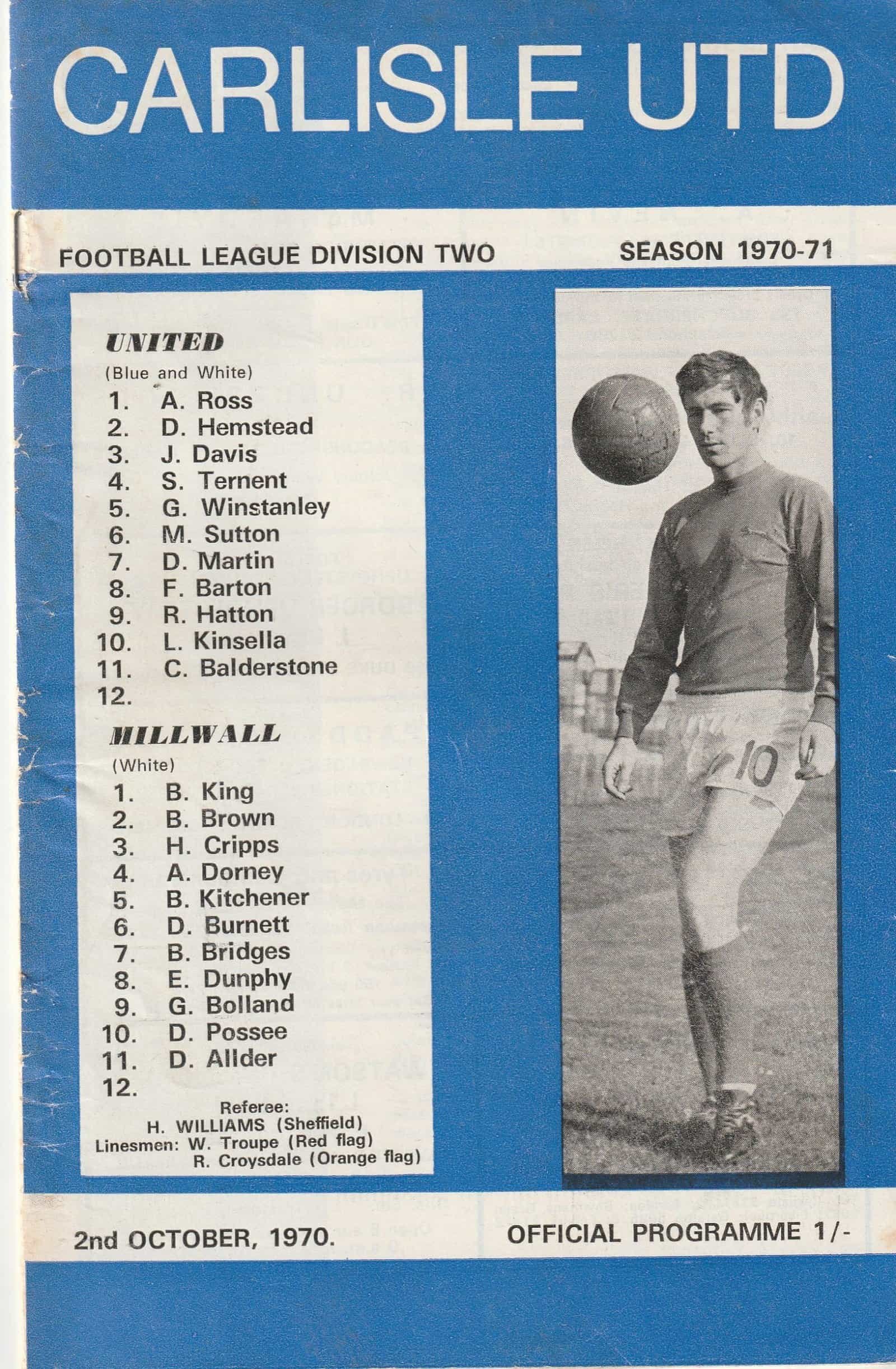 CARLISLE UTD

FOOTBALL LEAGUE DIVISION TWO

SEASON 1970-71

UNITED
(Blue and White)
1. A. Ross
2. D. Hemstead
3. J. Davis
4. S. Ternent
5. G. Winstanley
6. M. Sutton
7. D. Martin
8. F. Barton
9. R. Hatton
10. L. Kinsella
11. C. Balderstone
12.

MILLWALL
(White)
1. B. King
2. B. Brown
3. H. Cripps
4. A. Dorney
5. B. Kitchener
6. D. Burnett
7. B. Bridges
8. E. Dunphy
9. G. Bolland
10. D. Possee
11. D. Allder
12.

Referee:
H. WILLIAMS (Sheffield)
Linesmen: W. Troupe (Red flag)
R. Croysdale (Orange flag)

10

2nd OCTOBER, 1970.

OFFICIAL PROGRAMME 1/-